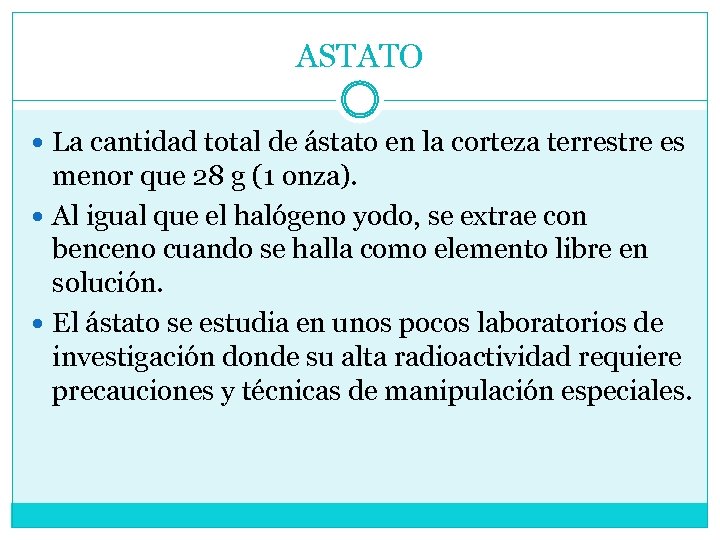 ASTATO

• La cantidad total de ástato en la corteza terrestre es menor que 28 g (1 onza).
• Al igual que el halógeno yodo, se extrae con benceno cuando se halla como elemento libre en solución.
• El ástato se estudia en unos pocos laboratorios de investigación donde su alta radioactividad requiere precauciones y técnicas de manipulación especiales.